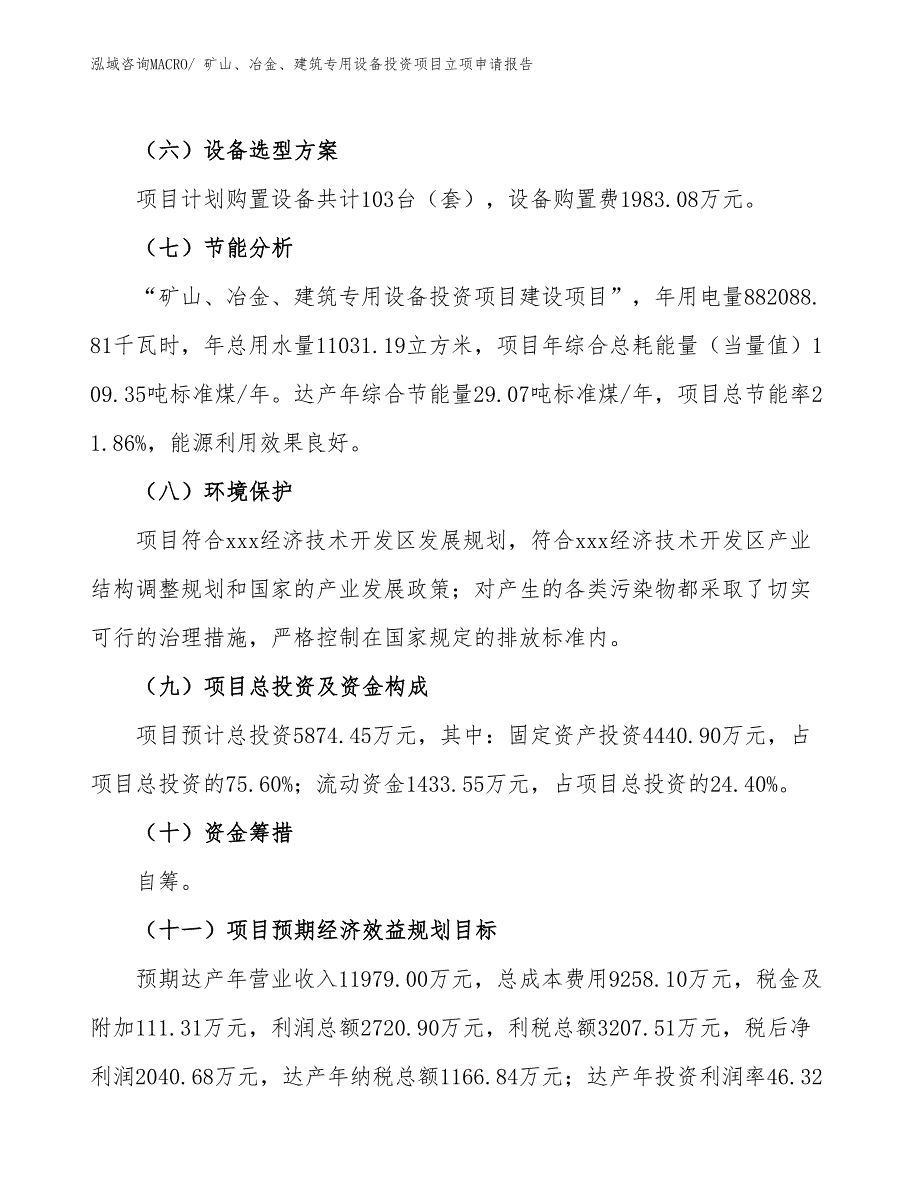 泓域咨询MACRO/ 矿山、冶金、建筑专用设备投资项目立项申请报告

（六）设备选型方案

项目计划购置设备共计103台（套），设备购置费1983.08万元。

（七）节能分析

“矿山、冶金、建筑专用设备投资项目建设项目”，年用电量882088.81千瓦时，年总用水量11031.19立方米，项目年综合总耗能量（当量值）109.35吨标准煤/年。达产年综合节能量29.07吨标准煤/年，项目总节能率21.86%，能源利用效果良好。

（八）环境保护

项目符合xxx经济技术开发区发展规划，符合xxx经济技术开发区产业结构调整规划和国家的产业发展政策；对产生的各类污染物都采取了切实可行的治理措施，严格控制在国家规定的排放标准内。

（九）项目总投资及资金构成

项目预计总投资5874.45万元，其中：固定资产投资4440.90万元，占项目总投资的75.60%；流动资金1433.55万元，占项目总投资的24.40%。

（十）资金筹措

自筹。

（十一）项目预期经济效益规划目标

预期达产年营业收入11979.00万元，总成本费用9258.10万元，税金及附加111.31万元，利润总额2720.90万元，利税总额3207.51万元，税后净利润2040.68万元，达产年纳税总额1166.84万元；达产年投资利润率46.32